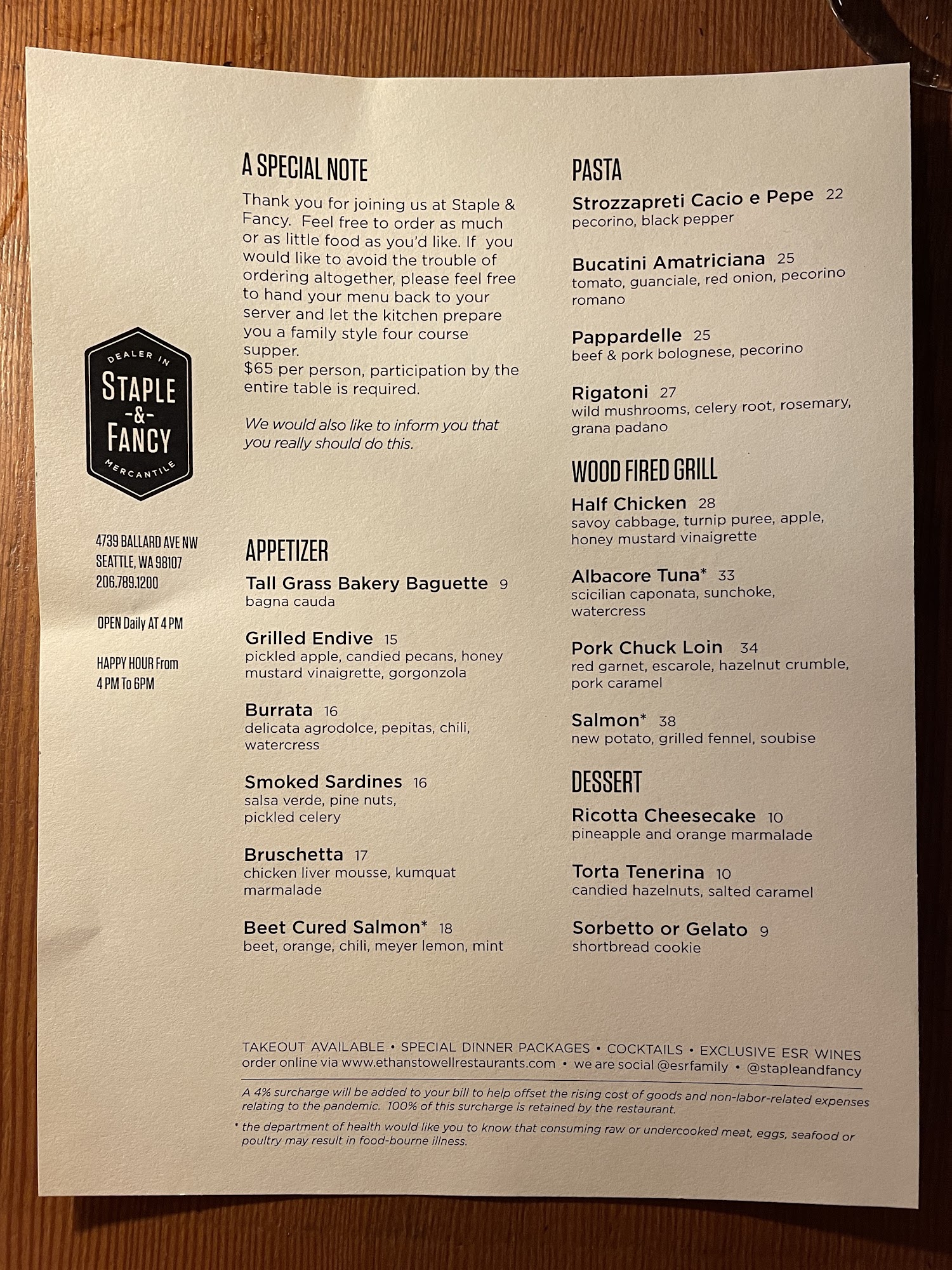 DEALER IN
STAPLE
-&-
FANCY
MERCANTILE

4739 BALLARD AVE NW
SEATTLE, WA 98107
206.789.1200

OPEN Daily AT 4 PM

HAPPY HOUR From
4 PM To 6PM

A SPECIAL NOTE

Thank you for joining us at Staple & Fancy. Feel free to order as much or as little food as you'd like. If you would like to avoid the trouble of ordering altogether, please feel free to hand your menu back to your server and let the kitchen prepare you a family style four course supper.
$65 per person, participation by the entire table is required.

We would also like to inform you that you really should do this.

APPETIZER

Tall Grass Bakery Baguette 9
bagna cauda

Grilled Endive 15
pickled apple, candied pecans, honey mustard vinaigrette, gorgonzola

Burrata 16
delicata agrodolce, pepitas, chili, watercress

Smoked Sardines 16
salsa verde, pine nuts, pickled celery

Bruschetta 17
chicken liver mousse, kumquat marmalade

Beet Cured Salmon* 18
beet, orange, chili, meyer lemon, mint

PASTA

Strozzapreti Cacio e Pepe 22
pecorino, black pepper

Bucatini Amatriciana 25
tomato, guanciale, red onion, pecorino romano

Pappardelle 25
beef & pork bolognese, pecorino

Rigatoni 27
wild mushrooms, celery root, rosemary, grana padano

WOOD FIRED GRILL

Half Chicken 28
savoy cabbage, turnip puree, apple, honey mustard vinaigrette

Albacore Tuna* 33
scicilian caponata, sunchoke, watercress

Pork Chuck Loin 34
red garnet, escarole, hazelnut crumble, pork caramel

Salmon* 38
new potato, grilled fennel, soubise

DESSERT

Ricotta Cheesecake 10
pineapple and orange marmalade

Torta Tenerina 10
candied hazelnuts, salted caramel

Sorbetto or Gelato 9
shortbread cookie

TAKEOUT AVAILABLE • SPECIAL DINNER PACKAGES • COCKTAILS • EXCLUSIVE ESR WINES
order online via www.ethanstowellrestaurants.com • we are social @esrfamily • @stapleandfancy

A 4% surcharge will be added to your bill to help offset the rising cost of goods and non-labor-related expenses relating to the pandemic. 100% of this surcharge is retained by the restaurant.

* the department of health would like you to know that consuming raw or undercooked meat, eggs, seafood or poultry may result in food-bourne illness.